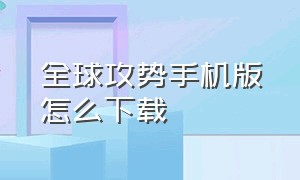 全球攻势手机版怎么下载